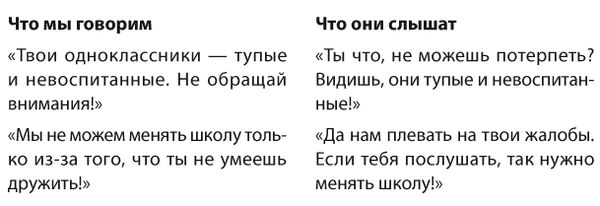 Что мы говорим

«Твои одноклассники — тупые и невоспитанные. Не обращай внимания!»

«Мы не можем менять школу только из-за того, что ты не умеешь дружить!»

Что они слышат

«Ты что, не можешь потерпеть? Видишь, они тупые и невоспитанные!»

«Да нам плевать на твои жалобы. Если тебя послушать, так нужно менять школу!»